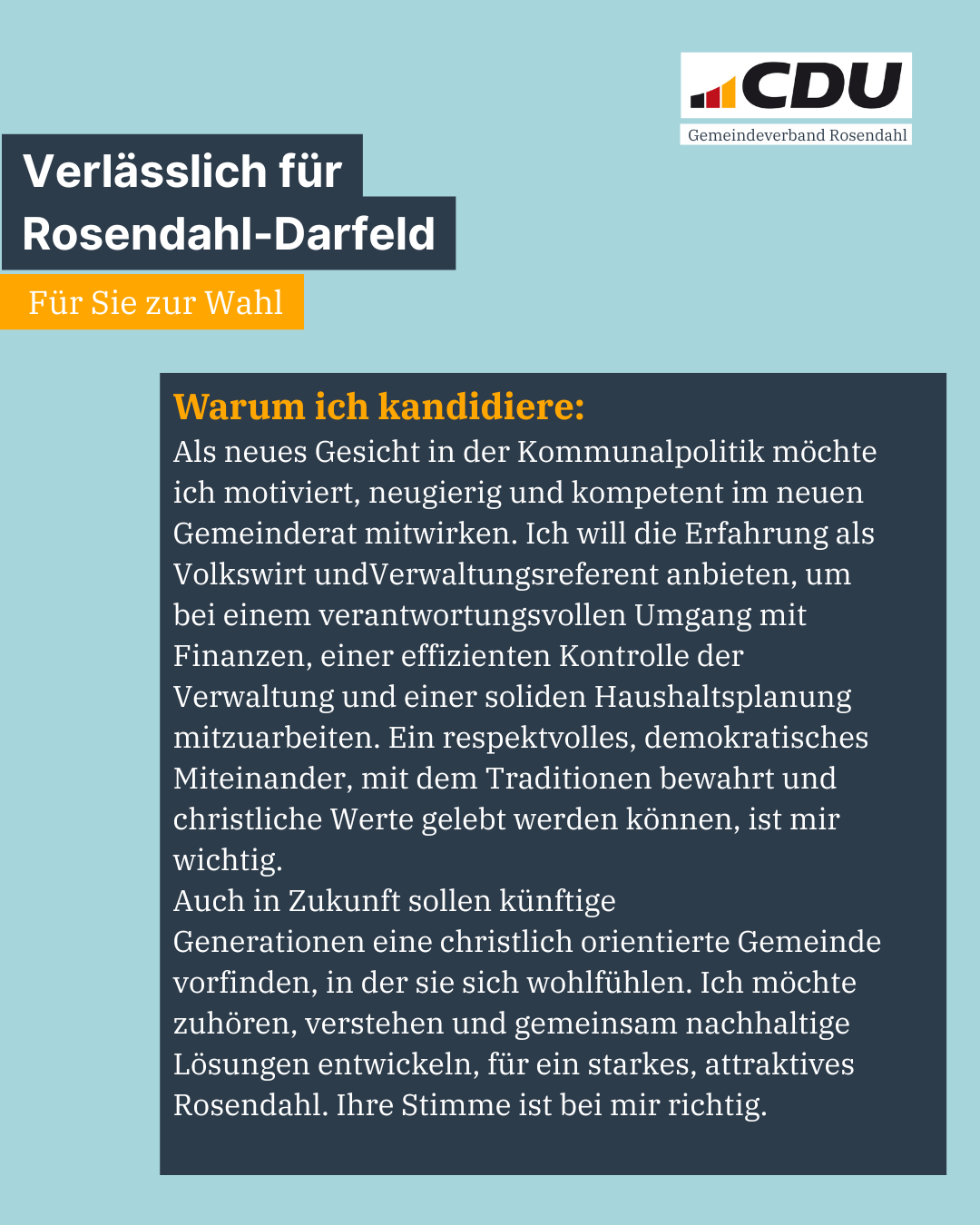 CDU
Gemeindeverband Rosendahl

Verlässlich für Rosendahl-Darfeld

Für Sie zur Wahl

Warum ich kandidiere:
Als neues Gesicht in der Kommunalpolitik möchte ich motiviert, neugierig und kompetent im neuen Gemeinderat mitwirken. Ich will die Erfahrung als Volkswirt undVerwaltungsreferent anbieten, um bei einem verantwortungsvollen Umgang mit Finanzen, einer effizienten Kontrolle der Verwaltung und einer soliden Haushaltsplanung mitzuarbeiten. Ein respektvolles, demokratisches Miteinander, mit dem Traditionen bewahrt und christliche Werte gelebt werden können, ist mir wichtig.
Auch in Zukunft sollen künftige Generationen eine christlich orientierte Gemeinde vorfinden, in der sie sich wohlfühlen. Ich möchte zuhören, verstehen und gemeinsam nachhaltige Lösungen entwickeln, für ein starkes, attraktives Rosendahl. Ihre Stimme ist bei mir richtig.